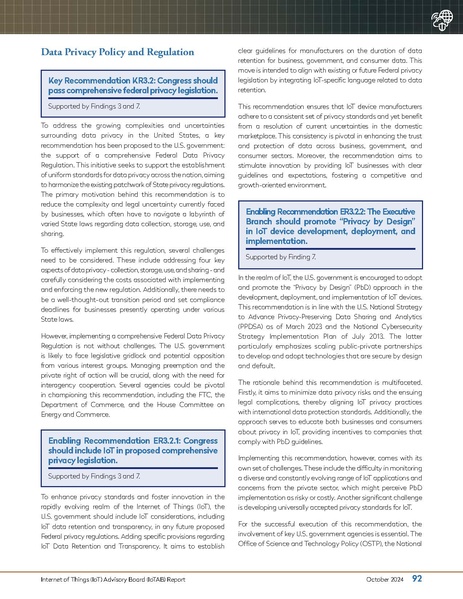 Data Privacy Policy and Regulation

Key Recommendation KR3.2: Congress should pass comprehensive federal privacy legislation.

Supported by Findings 3 and 7.

To address the growing complexities and uncertainties surrounding data privacy in the United States, a key recommendation has been proposed to the U.S. government: the support of a comprehensive Federal Data Privacy Regulation. This initiative seeks to support the establishment of uniform standards for data privacy across the nation, aiming to harmonize the existing patchwork of State privacy regulations. The primary motivation behind this recommendation is to reduce the complexity and legal uncertainty currently faced by businesses, which often have to navigate a labyrinth of varied State laws regarding data collection, storage, use, and sharing.

To effectively implement this regulation, several challenges need to be considered. These include addressing four key aspects of data privacy - collection, storage, use, and sharing - and carefully considering the costs associated with implementing and enforcing the new regulation. Additionally, there needs to be a well-thought-out transition period and set compliance deadlines for businesses presently operating under various State laws.

However, implementing a comprehensive Federal Data Privacy Regulation is not without challenges. The U.S. government is likely to face legislative gridlock and potential opposition from various interest groups. Managing preemption and the private right of action will be crucial, along with the need for interagency cooperation. Several agencies could be pivotal in championing this recommendation, including the FTC, the Department of Commerce, and the House Committee on Energy and Commerce.

Enabling Recommendation ER3.2.1: Congress should include IoT in proposed comprehensive privacy legislation.

Supported by Findings 3 and 7.

To enhance privacy standards and foster innovation in the rapidly evolving realm of the Internet of Things (IoT), the U.S. government should include IoT considerations, including IoT data retention and transparency, in any future proposed Federal privacy regulations. Adding specific provisions regarding IoT Data Retention and Transparency. It aims to establish clear guidelines for manufacturers on the duration of data retention for business, government, and consumer data. This move is intended to align with existing or future Federal privacy legislation by integrating IoT-specific language related to data retention.

This recommendation ensures that IoT device manufacturers adhere to a consistent set of privacy standards and yet benefit from a resolution of current uncertainties in the domestic marketplace. This consistency is pivotal in enhancing the trust and protection of data across business, government, and consumer sectors. Moreover, the recommendation aims to stimulate innovation by providing IoT businesses with clear guidelines and expectations, fostering a competitive and growth-oriented environment.

Enabling Recommendation ER3.2.2: The Executive Branch should promote "Privacy by Design" in IoT device development, deployment, and implementation.

Supported by Finding 7.

In the realm of IoT, the U.S. government is encouraged to adopt and promote the "Privacy by Design" (PbD) approach in the development, deployment, and implementation of IoT devices. This recommendation is in line with the U.S. National Strategy to Advance Privacy-Preserving Data Sharing and Analytics (PPDSA) as of March 2023 and the National Cybersecurity Strategy Implementation Plan of July 2013. The latter particularly emphasizes scaling public-private partnerships to develop and adopt technologies that are secure by design and default.

The rationale behind this recommendation is multifaceted. Firstly, it aims to minimize data privacy risks and the ensuing legal complications, thereby aligning IoT privacy practices with international data protection standards. Additionally, the approach serves to educate both businesses and consumers about privacy in IoT, providing incentives to companies that comply with PbD guidelines.

Implementing this recommendation, however, comes with its own set of challenges. These include the difficulty in monitoring a diverse and constantly evolving range of IoT applications and concerns from the private sector, which might perceive PbD implementation as risky or costly. Another significant challenge is developing universally accepted privacy standards for IoT.

For the successful execution of this recommendation, the involvement of key U.S. government agencies is essential. The Office of Science and Technology Policy (OSTP), the National

Internet of Things (IoT) Advisory Board (IoTAB) Report October 2024 92